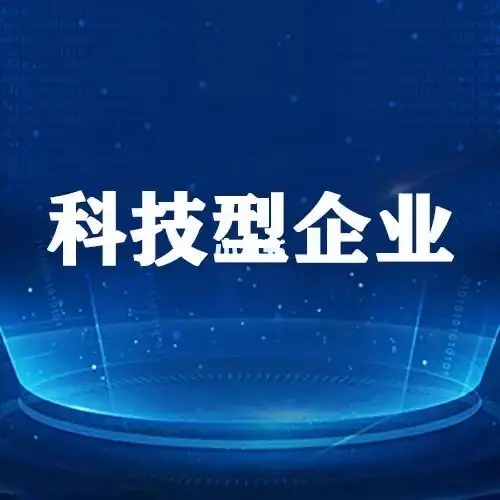 科技型企业